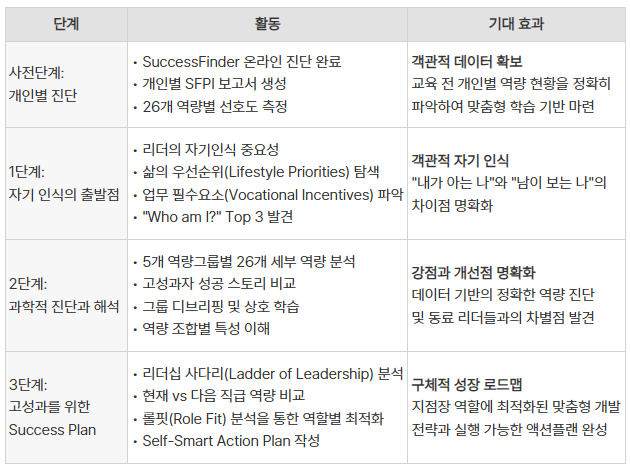 | 단계 | 활동 | 기대 효과 |
|---|---|---|
| 사전단계: 개인별 진단 | • SuccessFinder 온라인 진단 완료 • 개인별 SFPI 보고서 생성 • 26개 역량별 선호도 측정 | 객관적 데이터 확보 교육 전 개인별 역량 현황을 정확히 파악하여 맞춤형 학습 기반 마련 |
| 1단계: 자기 인식의 출발점 | • 리더의 자기인식 중요성 • 삶의 우선순위(Lifestyle Priorities) 탐색 • 업무 필수요소(Vocational Incentives) 파악 • "Who am I?" Top 3 발견 | 객관적 자기 인식 "내가 아는 나"와 "남이 보는 나"의 차이점 명확화 |
| 2단계: 과학적 진단과 해석 | • 5개 역량그룹별 26개 세부 역량 분석 • 고성과자 성공 스토리 비교 • 그룹 디브리핑 및 상호 학습 • 역량 조합별 특성 이해 | 강점과 개선점 명확화 데이터 기반의 정확한 역량 진단 및 동료 리더들과의 차별점 발견 |
| 3단계: 고성과를 위한 Success Plan | • 리더십 사다리(Ladder of Leadership) 분석 • 현재 vs 다음 직급 역량 비교 • 롤핏(Role Fit) 분석을 통한 역할별 최적화 • Self-Smart Action Plan 작성 | 구체적 성장 로드맵 지점장 역할에 최적화된 맞춤형 개발 전략과 실행 가능한 액션플랜 완성 |